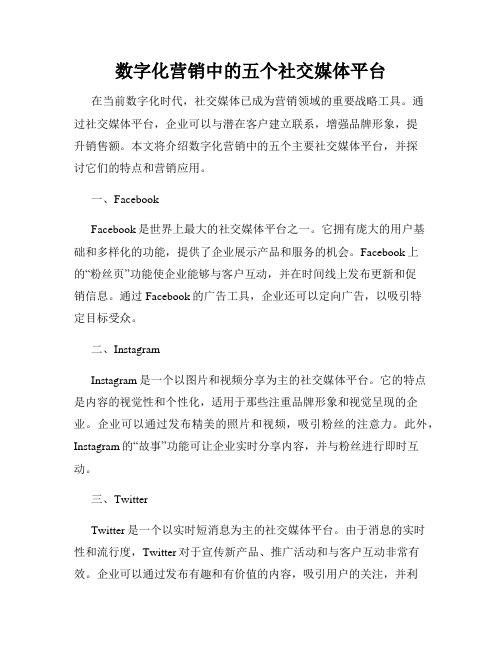 数字化营销中的五个社交媒体平台

在当前数字化时代，社交媒体已成为营销领域的重要战略工具。通过社交媒体平台，企业可以与潜在客户建立联系，增强品牌形象，提升销售额。本文将介绍数字化营销中的五个主要社交媒体平台，并探讨它们的特点和营销应用。

一、Facebook

Facebook是世界上最大的社交媒体平台之一。它拥有庞大的用户基础和多样化的功能，提供了企业展示产品和服务的机会。Facebook上的“粉丝页”功能使企业能够与客户互动，并在时间线上发布更新和促销信息。通过Facebook的广告工具，企业还可以定向广告，以吸引特定目标受众。

二、Instagram

Instagram是一个以图片和视频分享为主的社交媒体平台。它的特点是内容的视觉性和个性化，适用于那些注重品牌形象和视觉呈现的企业。企业可以通过发布精美的照片和视频，吸引粉丝的注意力。此外，Instagram的“故事”功能可让企业实时分享内容，并与粉丝进行即时互动。

三、Twitter

Twitter是一个以实时短消息为主的社交媒体平台。由于消息的实时性和流行度，Twitter对于宣传新产品、推广活动和与客户互动非常有效。企业可以通过发布有趣和有价值的内容，吸引用户的关注，并利